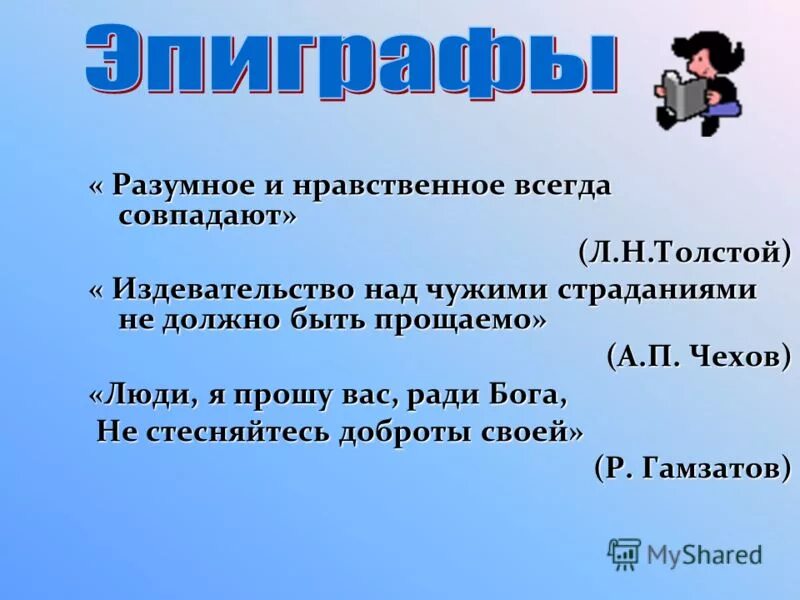 Эпиграфы

« Разумное и нравственное всегда совпадают»

(Л.Н.Толстой)

« Издевательство над чужими страданиями не должно быть прощаемо»

(А.П. Чехов)

«Люди, я прошу вас, ради Бога,
Не стесняйтесь доброты своей»

(Р. Гамзатов)

MyShared